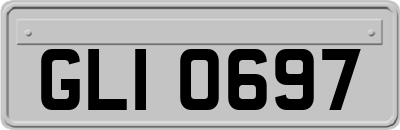 GLI 0697